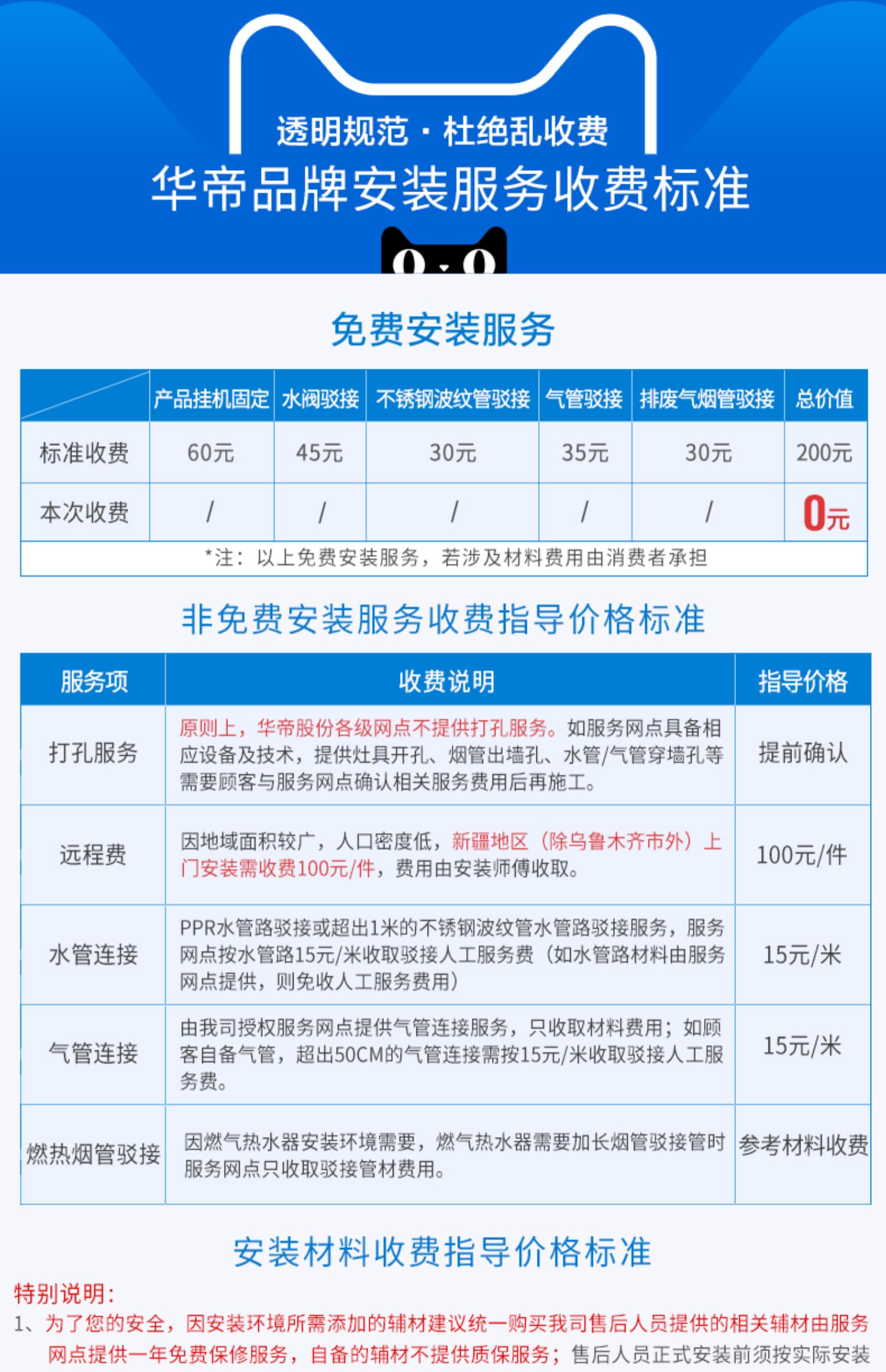 透明规范 · 杜绝乱收费
华帝品牌安装服务收费标准

免费安装服务

| | 产品挂机固定 | 水阀驳接 | 不锈钢波纹管驳接 | 气管驳接 | 排废气烟管驳接 | 总价值 |
|---|---|---|---|---|---|---|
| 标准收费 | 60元 | 45元 | 30元 | 35元 | 30元 | 200元 |
| 本次收费 | / | / | / | / | / | 0元 |

*注：以上免费安装服务，若涉及材料费用由消费者承担

非免费安装服务收费指导价格标准

| 服务项 | 收费说明 | 指导价格 |
|---|---|---|
| 打孔服务 | 原则上，华帝股份各级网点不提供打孔服务。如服务网点具备相应设备及技术，提供灶具开孔、烟管出墙孔、水管/气管穿墙孔等需要顾客与服务网点确认相关服务费用后再施工。 | 提前确认 |
| 远程费 | 因地域面积较广，人口密度低，新疆地区（除乌鲁木齐市外）上门安装需收费100元/件，费用由安装师傅收取。 | 100元/件 |
| 水管连接 | PPR水管路驳接或超出1米的不锈钢波纹管水管路驳接服务，服务网点按水管路15元/米收取驳接人工服务费（如水管路材料由服务网点提供，则免收人工服务费用） | 15元/米 |
| 气管连接 | 由我司授权服务网点提供气管连接服务，只收取材料费用；如顾客自备气管，超出50CM的气管连接需按15元/米收取驳接人工服务费。 | 15元/米 |
| 燃热烟管驳接 | 因燃气热水器安装环境需要，燃气热水器需要加长烟管驳接管时服务网点只收取驳接管材费用。 | 参考材料收费 |

安装材料收费指导价格标准

特别说明：
1、为了您的安全，因安装环境所需添加的辅材建议统一购买我司售后人员提供的相关辅材由服务网点提供一年免费保修服务，自备的辅材不提供质保服务；售后人员正式安装前须按实际安装